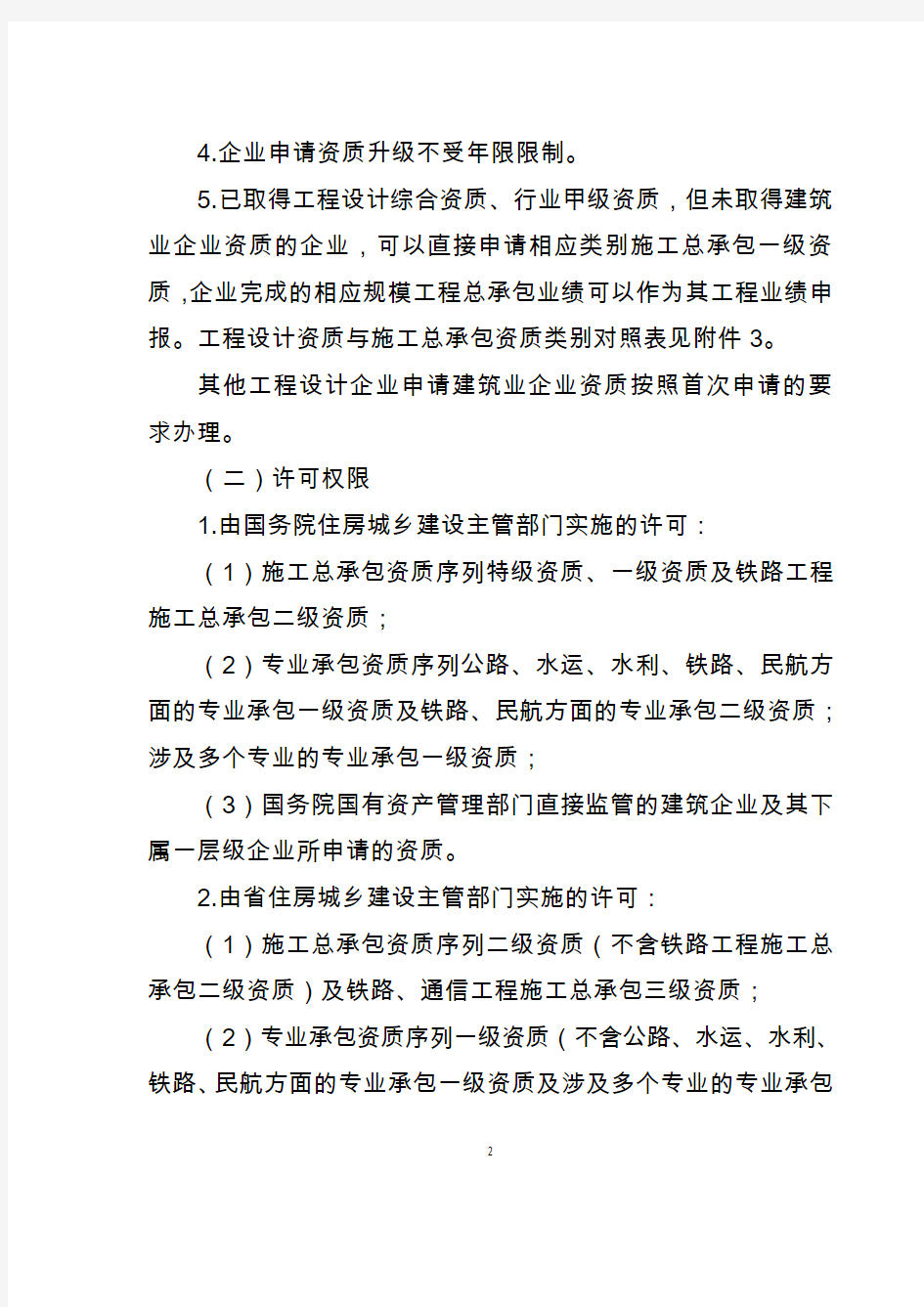 4.企业申请资质升级不受年限限制。

5.已取得工程设计综合资质、行业甲级资质，但未取得建筑业企业资质的企业，可以直接申请相应类别施工总承包一级资质，企业完成的相应规模工程总承包业绩可以作为其工程业绩申报。工程设计资质与施工总承包资质类别对照表见附件 3。

其他工程设计企业申请建筑业企业资质按照首次申请的要求办理。

（二）许可权限

1.由国务院住房城乡建设主管部门实施的许可：

（1）施工总承包资质序列特级资质、一级资质及铁路工程施工总承包二级资质；

（2）专业承包资质序列公路、水运、水利、铁路、民航方面的专业承包一级资质及铁路、民航方面的专业承包二级资质；涉及多个专业的专业承包一级资质；

（3）国务院国有资产管理部门直接监管的建筑企业及其下属一层级企业所申请的资质。

2.由省住房城乡建设主管部门实施的许可：

（1）施工总承包资质序列二级资质（不含铁路工程施工总承包二级资质）及铁路、通信工程施工总承包三级资质；

（2）专业承包资质序列一级资质（不含公路、水运、水利、铁路、民航方面的专业承包一级资质及涉及多个专业的专业承包

2